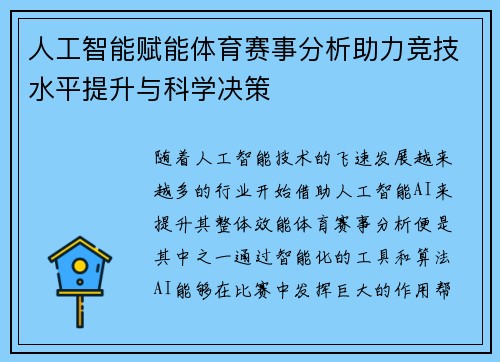 人工智能赋能体育赛事分析助力竞技水平提升与科学决策

随着人工智能技术的飞速发展越来越多的行业开始借助人工智能AI来提升其整体效能体育赛事分析便是其中之一通过智能化的工具和算法AI能够在比赛中发挥巨大的作用帮